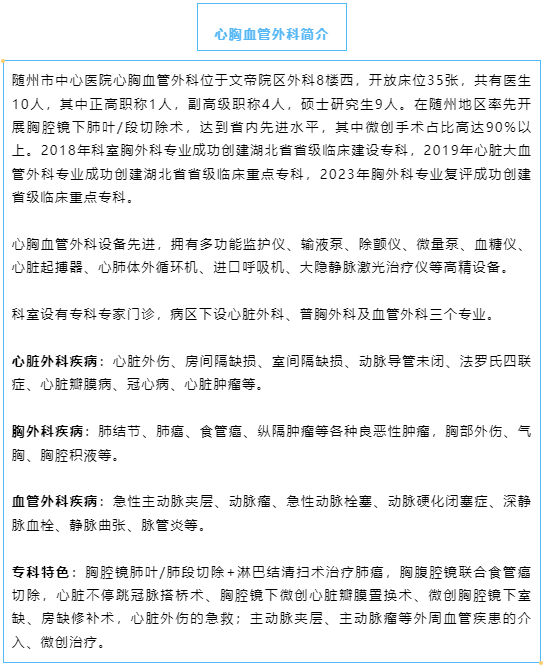 心胸血管外科简介

随州市中心医院心胸血管外科位于文帝院区外科8楼西，开放床位35张，共有医生10人，其中正高职称1人，副高级职称4人，硕士研究生9人。在随州地区率先开展胸腔镜下肺叶/段切除术，达到省内先进水平，其中微创手术占比高达90%以上。2018年科室胸外科专业成功创建湖北省省级临床建设专科，2019年心脏大血管外科专业成功创建湖北省省级临床重点专科，2023年胸外科专业复评成功创建省级临床重点专科。

心胸血管外科设备先进，拥有多功能监护仪、输液泵、除颤仪、微量泵、血糖仪、心脏起搏器、心肺体外循环机、进口呼吸机、大隐静脉激光治疗仪等高精设备。

科室设有专科专家门诊，病区下设心脏外科、普胸外科及血管外科三个专业。

心脏外科疾病：心脏外伤、房间隔缺损、室间隔缺损、动脉导管未闭、法罗氏四联症、心脏瓣膜病、冠心病、心脏肿瘤等。

胸外科疾病：肺结节、肺癌、食管癌、纵隔肿瘤等各种良恶性肿瘤，胸部外伤、气胸、胸腔积液等。

血管外科疾病：急性主动脉夹层、动脉瘤、急性动脉栓塞、动脉硬化闭塞症、深静脉血栓、静脉曲张、脉管炎等。

专科特色：胸腔镜肺叶/肺段切除+淋巴结清扫术治疗肺癌，胸腹腔镜联合食管癌切除，心脏不停跳冠脉搭桥术、胸腔镜下微创心脏瓣膜置换术、微创胸腔镜下室缺、房缺修补术，心脏外伤的急救；主动脉夹层、主动脉瘤等外周血管疾患的介入、微创治疗。